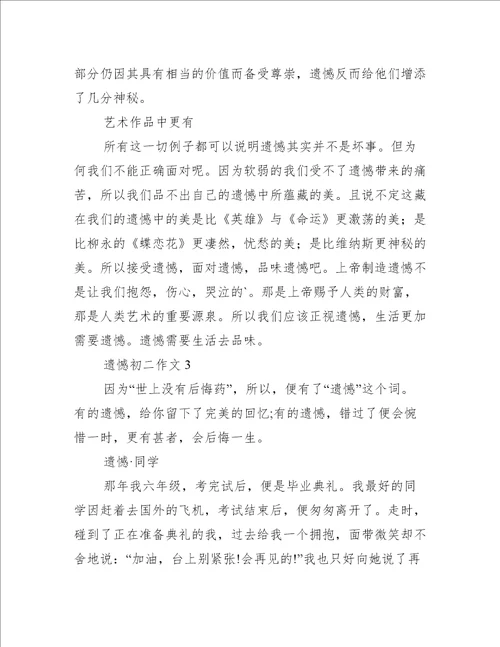 部分仍因其具有相当的价值而备受尊崇，遗憾反而给他们增添了几分神秘。

艺术作品中更有

所有这一切例子都可以说明遗憾其实并不是坏事。但为何我们不能正确面对呢。因为软弱的我们受不了遗憾带来的痛苦，所以我们品不出自己的遗憾中所蕴藏的美。且说不定这藏在我们的遗憾中的美是比《英雄》与《命运》更激荡的美；是比柳永的《蝶恋花》更凄然，忧愁的美；是比维纳斯更神秘的美。所以接受遗憾，面对遗憾，品味遗憾吧。上帝制造遗憾不是让我们抱怨，伤心，哭泣的`。那是上帝赐予人类的财富，那是人类艺术的重要源泉。所以我们应该正视遗憾，生活更加需要遗憾。遗憾需要生活去品味。

遗憾初二作文 3

因为“世上没有后悔药”，所以，便有了“遗憾”这个词。有的遗憾，给你留下了完美的回忆;有的遗憾，错过了便会惋惜一时，更有甚者，会后悔一生。

遗憾·同学

那年我六年级，考完试后，便是毕业典礼。我最好的同学因赶着去国外的飞机，考试结束后，便匆匆离开了。走时，碰到了正在准备典礼的我，过去给我一个拥抱，面带微笑却不舍地说：“加油，台上别紧张!会再见的!”我也只好向她说了再